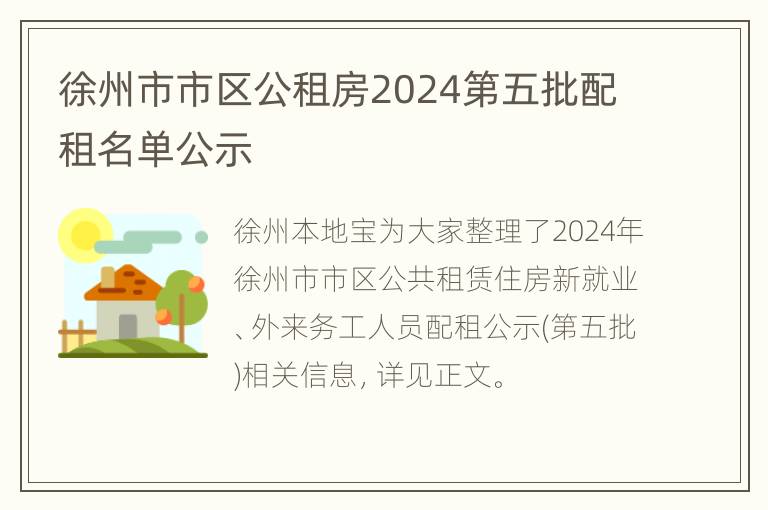 徐州市市区公租房2024第五批配租名单公示

徐州本地宝为大家整理了2024年徐州市市区公共租赁住房新就业、外来务工人员配租公示(第五批)相关信息, 详见正文。